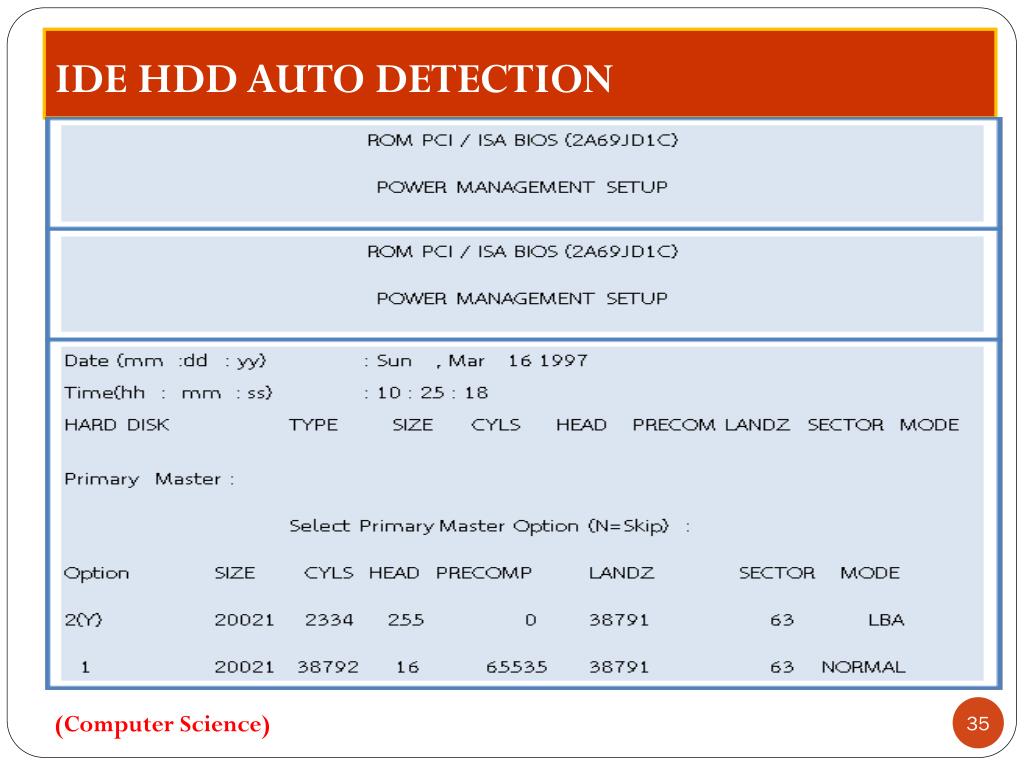 IDE HDD AUTO DETECTION

ROM PCI / ISA BIOS (2A69JD1C)

POWER MANAGEMENT SETUP

ROM PCI / ISA BIOS (2A69JD1C)

POWER MANAGEMENT SETUP

Date (mm :dd : yy) : Sun , Mar 16 1997
Time(hh : mm : ss) : 10 : 25 : 18
HARD DISK TYPE SIZE CYLS HEAD PRECOM LANDZ SECTOR MODE

Primary Master :

Select Primary Master Option (N=Skip) :

| Option | SIZE | CYLS | HEAD | PRECOMP | LANDZ | SECTOR | MODE |
|---|---|---|---|---|---|---|---|
| 2(Y) | 20021 | 2334 | 255 | 0 | 38791 | 63 | LBA |
| 1 | 20021 | 38792 | 16 | 65535 | 38791 | 63 | NORMAL |

(Computer Science)

35